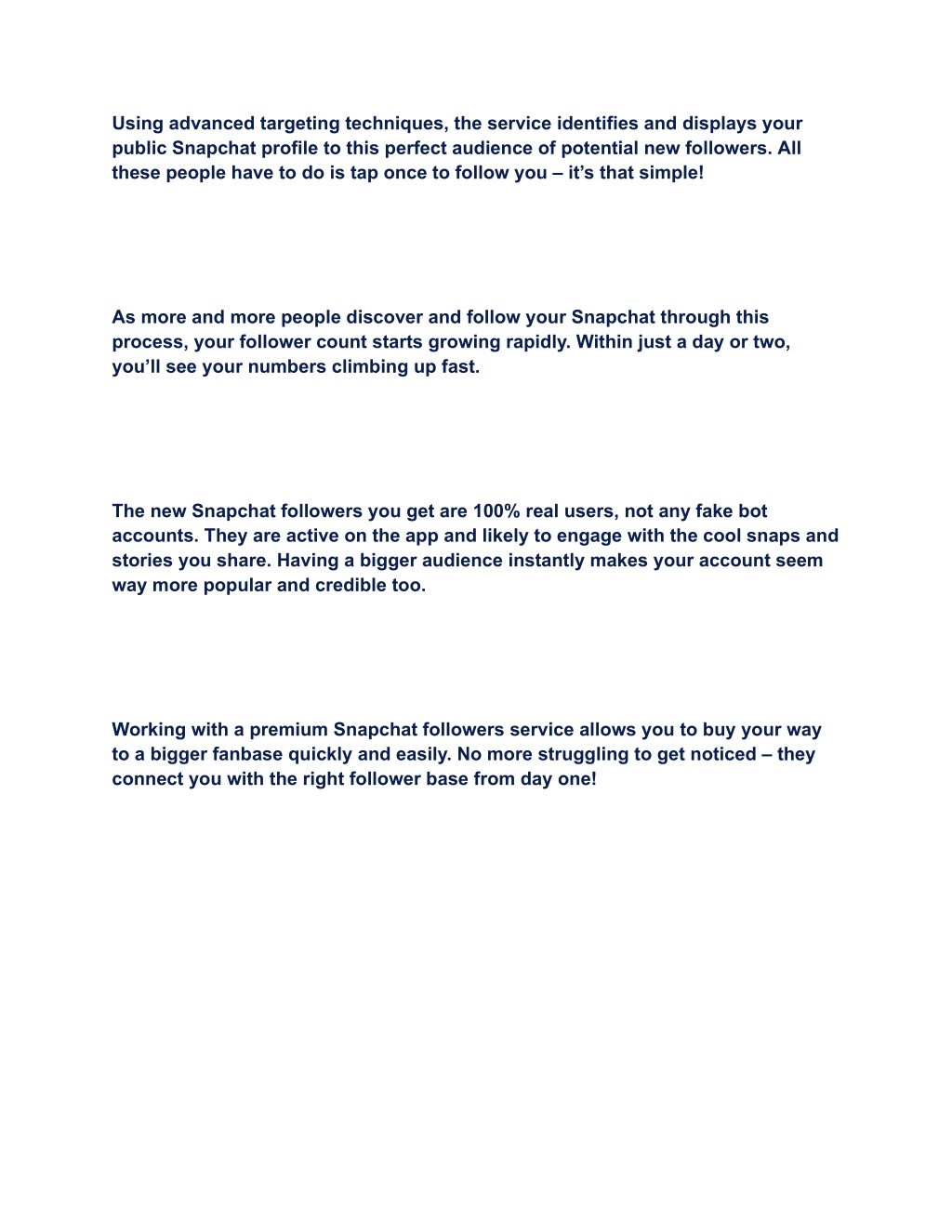 Using advanced targeting techniques, the service identifies and displays your public Snapchat profile to this perfect audience of potential new followers. All these people have to do is tap once to follow you – it’s that simple!

As more and more people discover and follow your Snapchat through this process, your follower count starts growing rapidly. Within just a day or two, you’ll see your numbers climbing up fast.

The new Snapchat followers you get are 100% real users, not any fake bot accounts. They are active on the app and likely to engage with the cool snaps and stories you share. Having a bigger audience instantly makes your account seem way more popular and credible too.

Working with a premium Snapchat followers service allows you to buy your way to a bigger fanbase quickly and easily. No more struggling to get noticed – they connect you with the right follower base from day one!